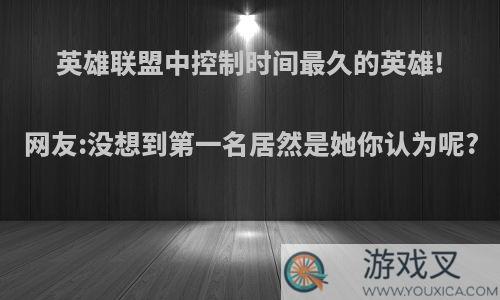 英雄联盟中控制时间最久的英雄!

网友:没想到第一名居然是她你认为呢?

游戏叉
WWW.YOUXICA.COM